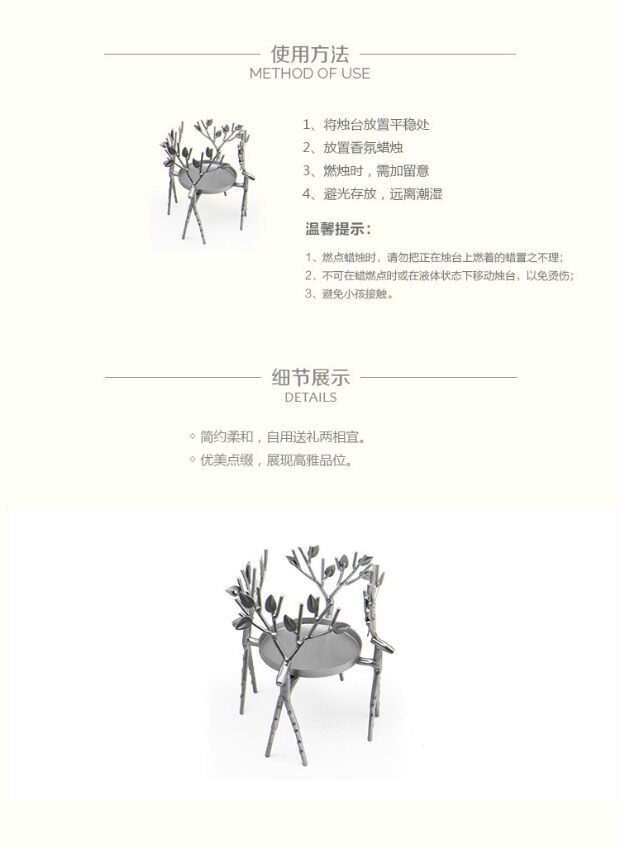 使用方法
METHOD OF USE

1、将烛台放置平稳处
2、放置香氛蜡烛
3、燃烛时，需加留意
4、避光存放，远离潮湿

温馨提示：

1、燃点蜡烛时，请勿把正在烛台上燃着的蜡置之不理；
2、不可在蜡燃点时或在液体状态下移动烛台，以免烫伤；
3、避免小孩接触。

细节展示
DETAILS

◇ 简约柔和，自用送礼两相宜。
◇ 优美点缀，展现高雅品位。